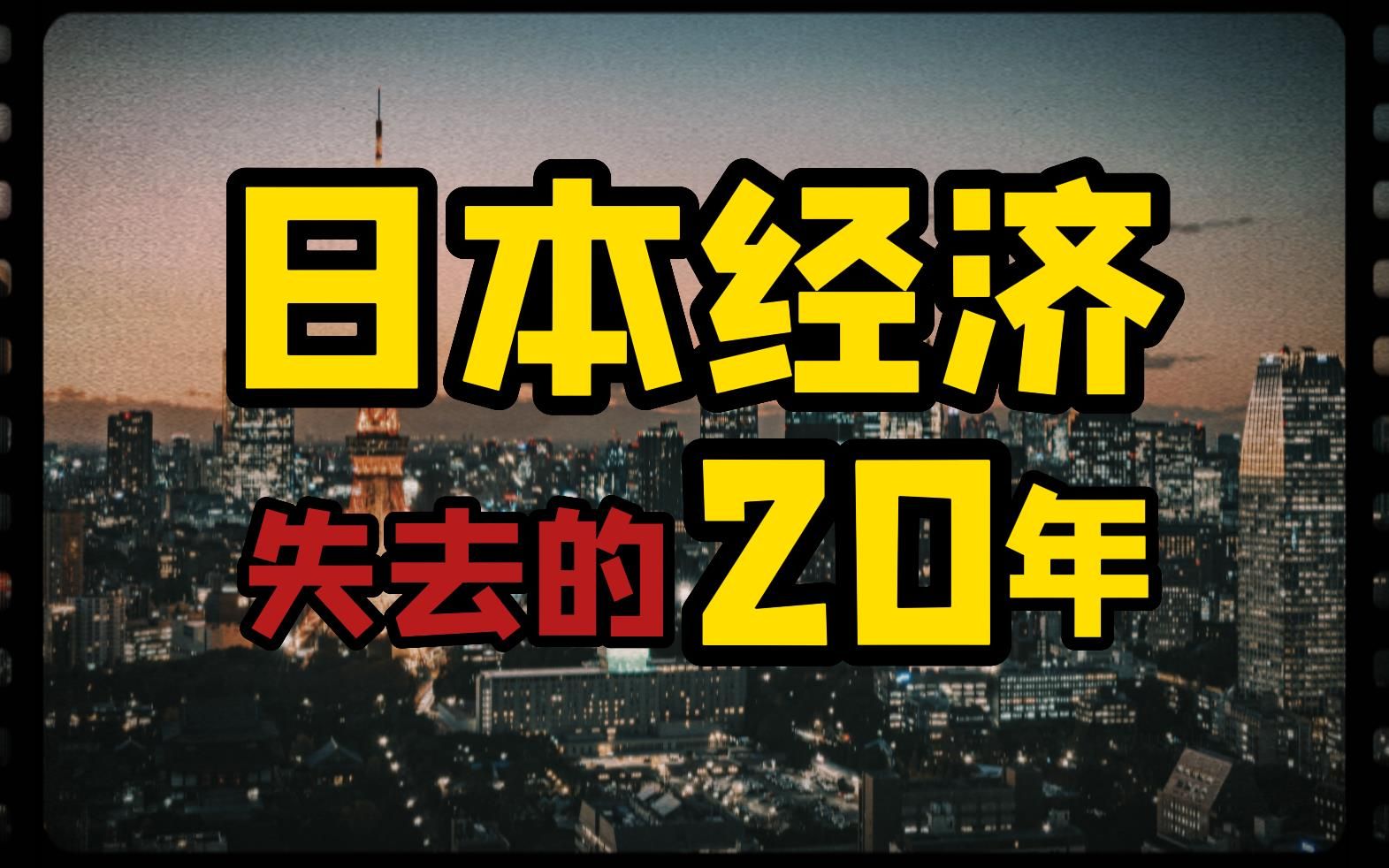 日本经济
失去的20年